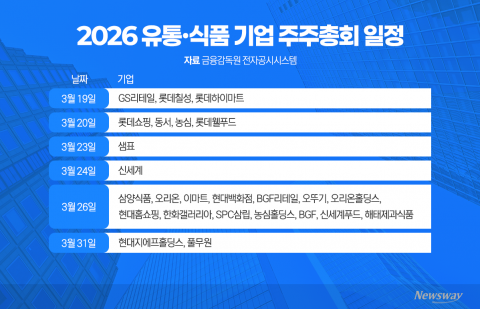 2026 유통·식품 기업 주주총회 일정

자료 금융감독원 전자공시시스템

| 날짜 | 기업 |
|---|---|
| 3월 19일 | GS리테일, 롯데칠성, 롯데하이마트 |
| 3월 20일 | 롯데쇼핑, 동서, 농심, 롯데웰푸드 |
| 3월 23일 | 샘표 |
| 3월 24일 | 신세계 |
| 3월 26일 | 삼양식품, 오리온, 이마트, 현대백화점, BGF리테일, 오뚜기, 오리온홀딩스, 현대홈쇼핑, 한화갤러리아, SPC삼립, 농심홀딩스, BGF, 신세계푸드, 해태제과식품 |
| 3월 31일 | 현대지에프홀딩스, 풀무원 |

Newsway